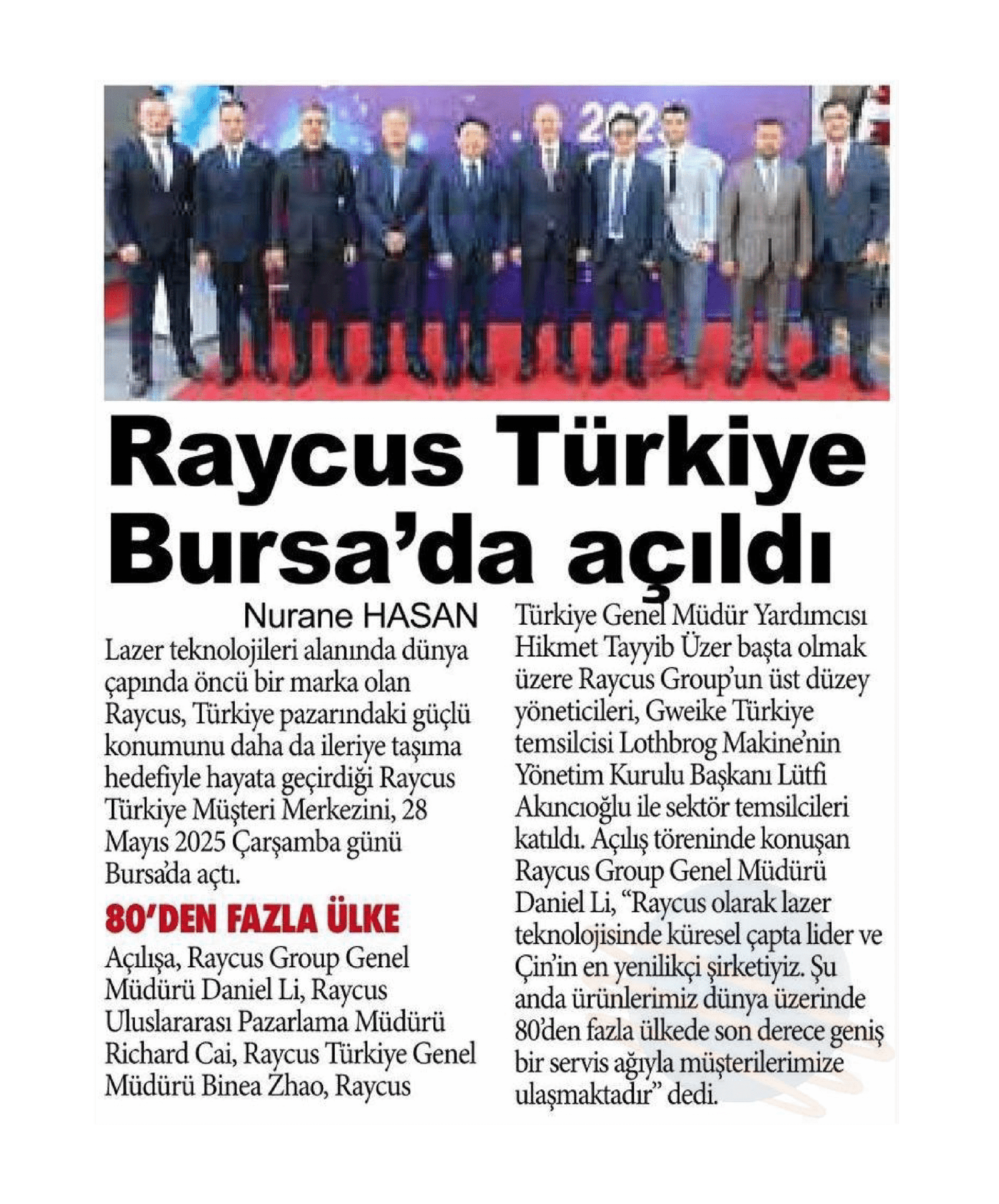 Raycus Türkiye Bursa'da açıldı

Nurane HASAN

Lazer teknolojileri alanında dünya çapında öncü bir marka olan Raycus, Türkiye pazarındaki güçlü konumunu daha da ileriye taşıma hedefiyle hayata geçirdiği Raycus Türkiye Müşteri Merkezini, 28 Mayıs 2025 Çarşamba günü Bursa'da açtı.

80'DEN FAZLA ÜLKE

Açılışa, Raycus Group Genel Müdürü Daniel Li, Raycus Uluslararası Pazarlama Müdürü Richard Cai, Raycus Türkiye Genel Müdürü Binea Zhao, Raycus Türkiye Genel Müdür Yardımcısı Hikmet Tayyib Üzer başta olmak üzere Raycus Group'un üst düzey yöneticileri, Gweike Türkiye temsilcisi Lothbrog Makine'nin Yönetim Kurulu Başkanı Lütfi Akıncıoğlu ile sektör temsilcileri katıldı. Açılış töreninde konuşan Raycus Group Genel Müdürü Daniel Li, "Raycus olarak lazer teknolojisinde küresel çapta lider ve Çin'in en yenilikçi şirketiyiz. Şu anda ürünlerimiz dünya üzerinde 80'den fazla ülkede son derece geniş bir servis ağıyla müşterilerimize ulaşmaktadır" dedi.